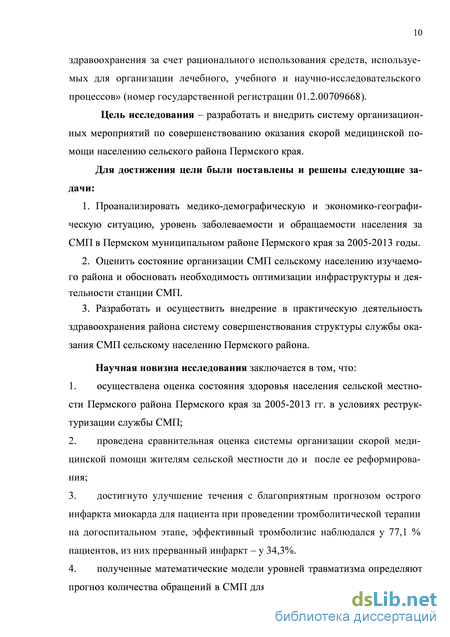 10

здравоохранения за счет рационального использования средств, используемых для организации лечебного, учебного и научно-исследовательского процессов» (номер государственной регистрации 01.2.00709668).

Цель исследования – разработать и внедрить систему организационных мероприятий по совершенствованию оказания скорой медицинской помощи населению сельского района Пермского края.

Для достижения цели были поставлены и решены следующие задачи:

1. Проанализировать медико-демографическую и экономико-географическую ситуацию, уровень заболеваемости и обращаемости населения за СМП в Пермском муниципальном районе Пермского края за 2005-2013 годы.

2. Оценить состояние организации СМП сельскому населению изучаемого района и обосновать необходимость оптимизации инфраструктуры и деятельности станции СМП.

3. Разработать и осуществить внедрение в практическую деятельность здравоохранения района систему совершенствования структуры службы оказания СМП сельскому населению Пермского района.

Научная новизна исследования заключается в том, что:

1. осуществлена оценка состояния здоровья населения сельской местности Пермского района Пермского края за 2005-2013 гг. в условиях реструктуризации службы СМП;

2. проведена сравнительная оценка системы организации скорой медицинской помощи жителям сельской местности до и после ее реформирования;

3. достигнуто улучшение течения с благоприятным прогнозом острого инфаркта миокарда для пациента при проведении тромболитической терапии на догоспитальном этапе, эффективный тромболизис наблюдался у 77,1 % пациентов, из них прерванный инфаркт – у 34,3%.

4. полученные математические модели уровней травматизма определяют прогноз количества обращений в СМП для

dsLib.net
библиотека диссертаций